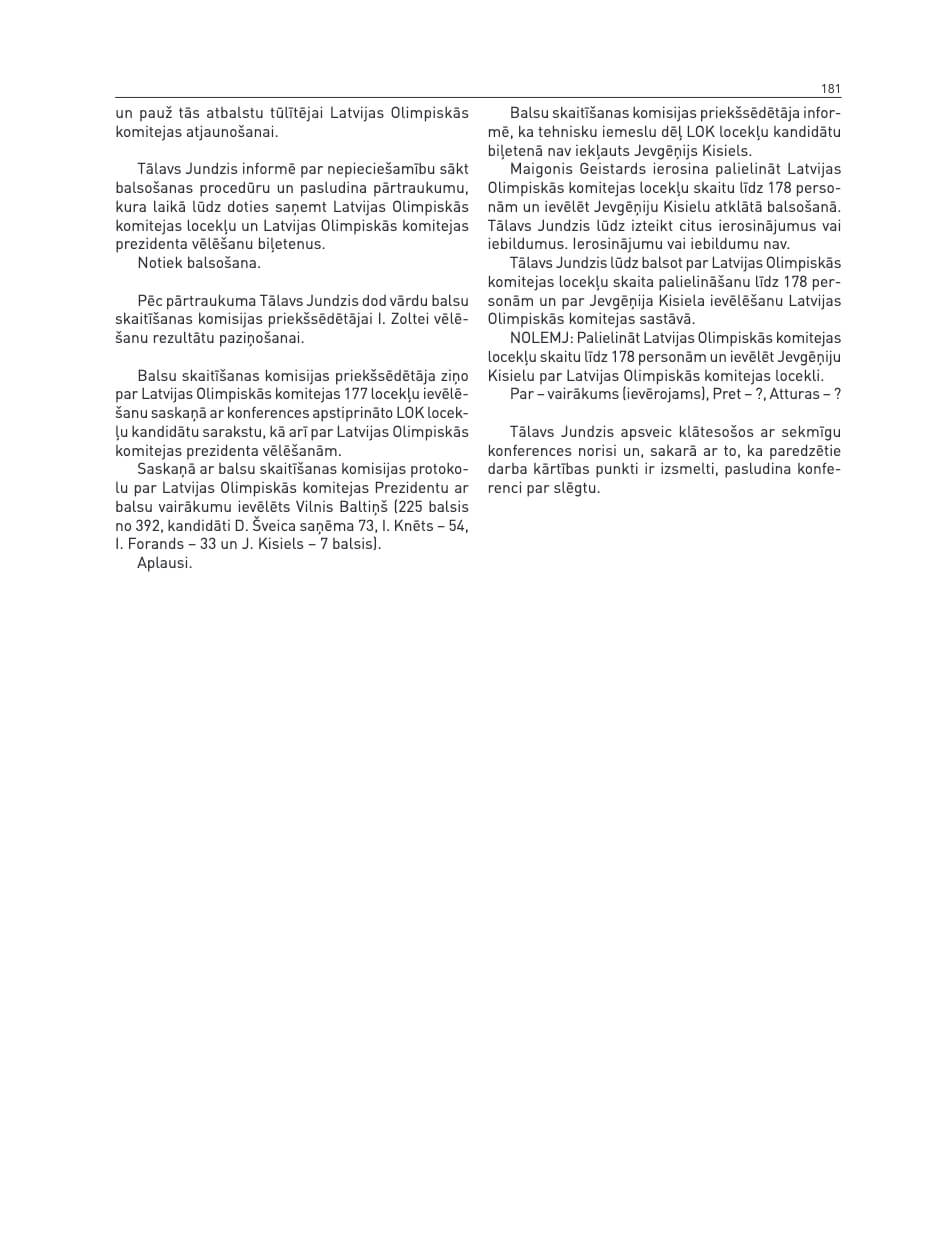 181

un pauž tās atbalstu tūlītējai Latvijas Olimpiskās komitejas atjaunošanai.

Tālavs Jundzis informē par nepieciešamību sākt balsošanas procedūru un pasludina pārtraukumu, kura laikā lūdz doties saņemt Latvijas Olimpiskās komitejas locekļu un Latvijas Olimpiskās komitejas prezidenta vēlēšanu biļetenus.

Notiek balsošana.

Pēc pārtraukuma Tālavs Jundzis dod vārdu balsu skaitīšanas komisijas priekšsēdētājai I. Zoltei vēlēšanu rezultātu paziņošanai.

Balsu skaitīšanas komisijas priekšsēdētāja ziņo par Latvijas Olimpiskās komitejas 177 locekļu ievēlēšanu saskaņā ar konferences apstiprināto LOK locekļu kandidātu sarakstu, kā arī par Latvijas Olimpiskās komitejas prezidenta vēlēšanām.

Saskaņā ar balsu skaitīšanas komisijas protokolu par Latvijas Olimpiskās komitejas Prezidentu ar balsu vairākumu ievēlēts Vilnis Baltiņš (225 balsis no 392, kandidāti D. Šveica saņēma 73, I. Knēts – 54, I. Forands – 33 un J. Kisiels – 7 balsis).

Aplausi.

Balsu skaitīšanas komisijas priekšsēdētāja informē, ka tehnisku iemeslu dēļ LOK locekļu kandidātu biļetenā nav iekļauts Jevgēņijs Kisiels.

Maigonis Geistards ierosina palielināt Latvijas Olimpiskās komitejas locekļu skaitu līdz 178 personām un ievēlēt Jevgēņiju Kisielu atklātā balsošanā. Tālavs Jundzis lūdz izteikt citus ierosinājumus vai iebildumus. Ierosinājumu vai iebildumu nav.

Tālavs Jundzis lūdz balsot par Latvijas Olimpiskās komitejas locekļu skaita palielināšanu līdz 178 personām un par Jevgēņija Kisiela ievēlēšanu Latvijas Olimpiskās komitejas sastāvā.

NOLEMJ: Palielināt Latvijas Olimpiskās komitejas locekļu skaitu līdz 178 personām un ievēlēt Jevgēņiju Kisielu par Latvijas Olimpiskās komitejas locekli.

Par – vairākums (ievērojams), Pret – ?, Atturas – ?

Tālavs Jundzis apsveic klātesošos ar sekmīgu konferences norisi un, sakarā ar to, ka paredzētie darba kārtības punkti ir izsmelti, pasludina konferenci par slēgtu.